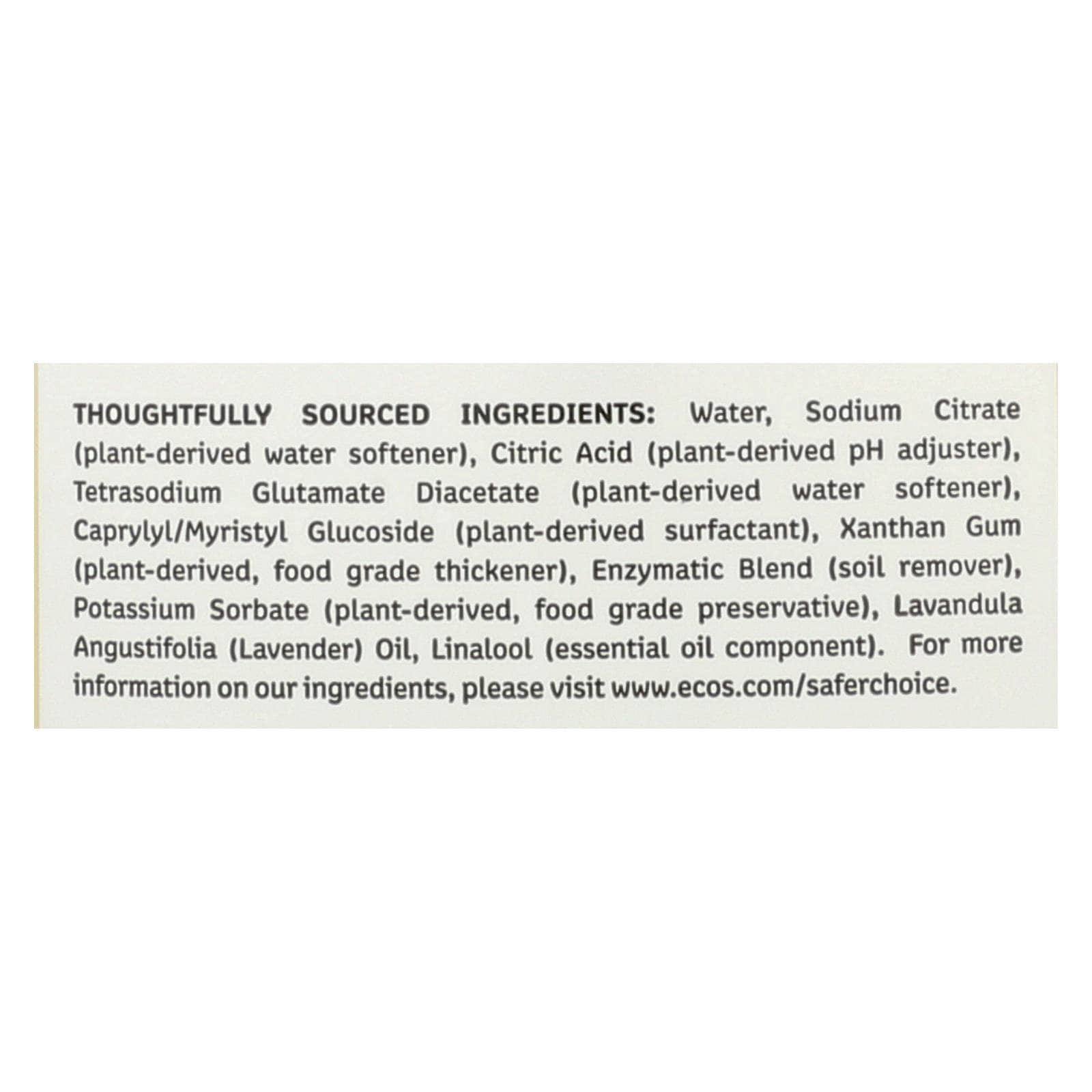 THOUGHTFULLY SOURCED INGREDIENTS: Water, Sodium Citrate (plant-derived water softener), Citric Acid (plant-derived pH adjuster), Tetrasodium Glutamate Diacetate (plant-derived water softener), Caprylyl/Myristyl Glucoside (plant-derived surfactant), Xanthan Gum (plant-derived, food grade thickener), Enzymatic Blend (soil remover), Potassium Sorbate (plant-derived, food grade preservative), Lavandula Angustifolia (Lavender) Oil, Linalool (essential oil component). For more information on our ingredients, please visit www.ecos.com/saferchoice.